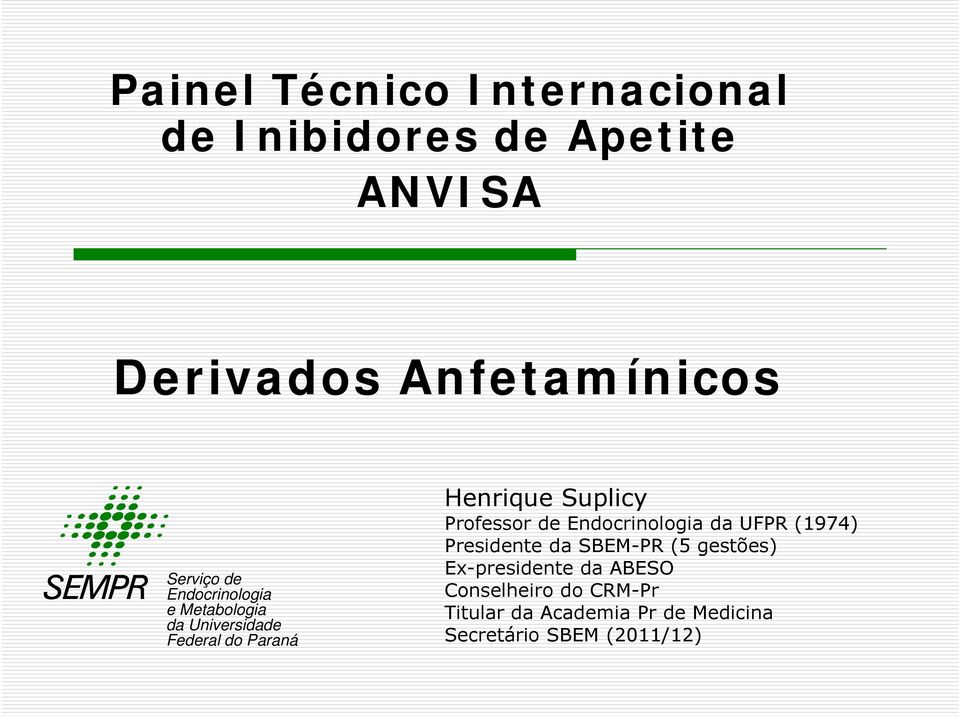 Painel Técnico Internacional de Inibidores de Apetite
ANVISA

Derivados Anfetamínicos

SEMPR Serviço de Endocrinologia e Metabologia da Universidade Federal do Paraná

Henrique Suplicy
Professor de Endocrinologia da UFPR (1974)
Presidente da SBEM-PR (5 gestões)
Ex-presidente da ABESO
Conselheiro do CRM-Pr
Titular da Academia Pr de Medicina
Secretário SBEM (2011/12)